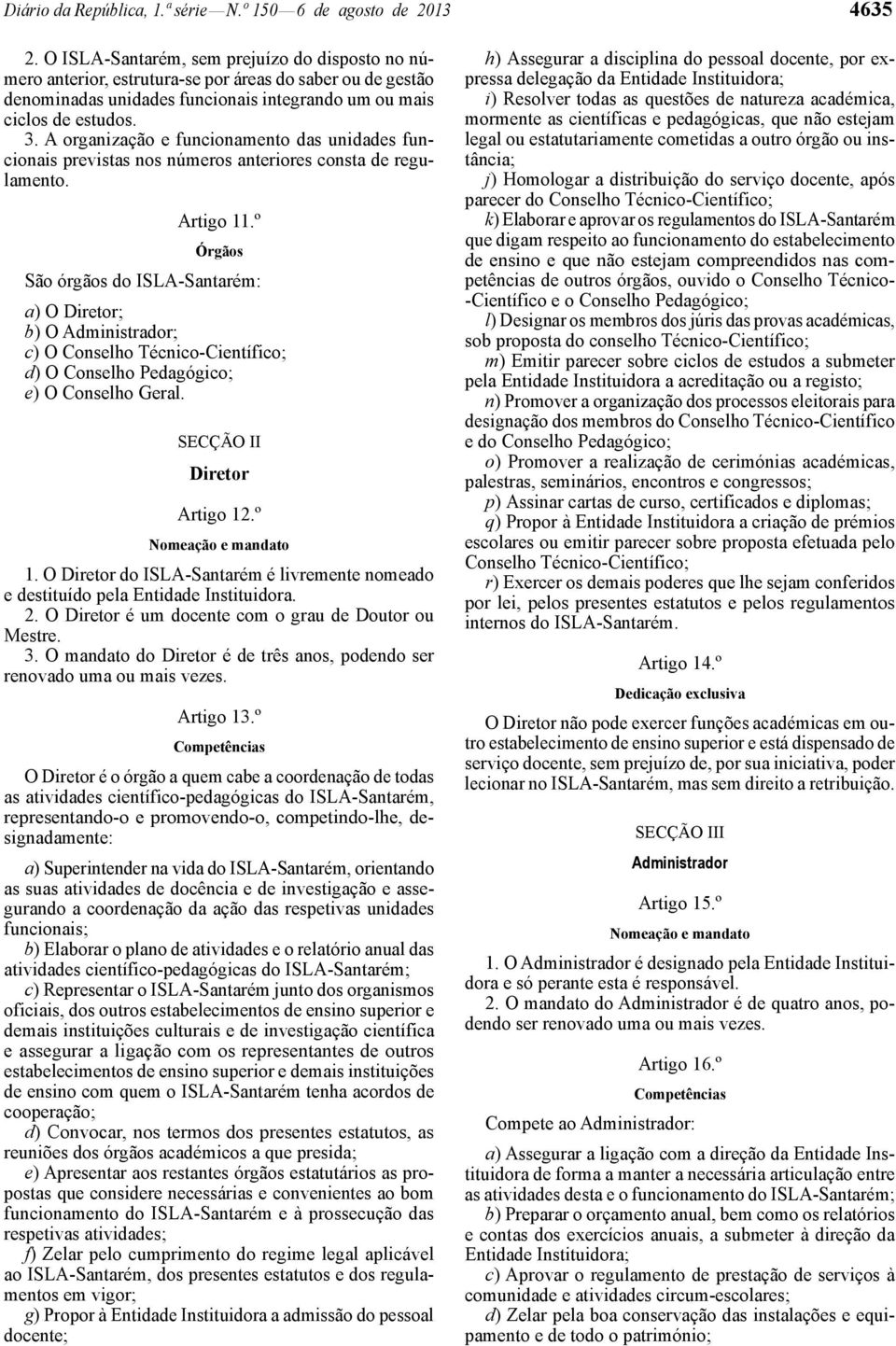 Diário da República, 1.ª série — N.º 150 — 6 de agosto de 2013 4635

2. O ISLA-Santarém, sem prejuízo do disposto no número anterior, estrutura-se por áreas do saber ou de gestão denominadas unidades funcionais integrando um ou mais ciclos de estudos.

3. A organização e funcionamento das unidades funcionais previstas nos números anteriores consta de regulamento.

Artigo 11.º

Órgãos

São órgãos do ISLA-Santarém:

a) O Diretor;
b) O Administrador;
c) O Conselho Técnico-Científico;
d) O Conselho Pedagógico;
e) O Conselho Geral.

SECÇÃO II

Diretor

Artigo 12.º

Nomeação e mandato

1. O Diretor do ISLA-Santarém é livremente nomeado e destituído pela Entidade Instituidora.

2. O Diretor é um docente com o grau de Doutor ou Mestre.

3. O mandato do Diretor é de três anos, podendo ser renovado uma ou mais vezes.

Artigo 13.º

Competências

O Diretor é o órgão a quem cabe a coordenação de todas as atividades científico-pedagógicas do ISLA-Santarém, representando-o e promovendo-o, competindo-lhe, designadamente:

a) Superintender na vida do ISLA-Santarém, orientando as suas atividades de docência e de investigação e assegurando a coordenação da ação das respetivas unidades funcionais;

b) Elaborar o plano de atividades e o relatório anual das atividades científico-pedagógicas do ISLA-Santarém;

c) Representar o ISLA-Santarém junto dos organismos oficiais, dos outros estabelecimentos de ensino superior e demais instituições culturais e de investigação científica e assegurar a ligação com os representantes de outros estabelecimentos de ensino superior e demais instituições de ensino com quem o ISLA-Santarém tenha acordos de cooperação;

d) Convocar, nos termos dos presentes estatutos, as reuniões dos órgãos académicos a que presida;

e) Apresentar aos restantes órgãos estatutários as propostas que considere necessárias e convenientes ao bom funcionamento do ISLA-Santarém e à prossecução das respetivas atividades;

f) Zelar pelo cumprimento do regime legal aplicável ao ISLA-Santarém, dos presentes estatutos e dos regulamentos em vigor;

g) Propor à Entidade Instituidora a admissão do pessoal docente;

h) Assegurar a disciplina do pessoal docente, por expressa delegação da Entidade Instituidora;

i) Resolver todas as questões de natureza académica, mormente as científicas e pedagógicas, que não estejam legal ou estatutariamente cometidas a outro órgão ou instância;

j) Homologar a distribuição do serviço docente, após parecer do Conselho Técnico-Científico;

k) Elaborar e aprovar os regulamentos do ISLA-Santarém que digam respeito ao funcionamento do estabelecimento de ensino e que não estejam compreendidos nas competências de outros órgãos, ouvido o Conselho Técnico-Científico e o Conselho Pedagógico;

l) Designar os membros dos júris das provas académicas, sob proposta do conselho Técnico-Científico;

m) Emitir parecer sobre ciclos de estudos a submeter pela Entidade Instituidora a acreditação ou a registo;

n) Promover a organização dos processos eleitorais para designação dos membros do Conselho Técnico-Científico e do Conselho Pedagógico;

o) Promover a realização de cerimónias académicas, palestras, seminários, encontros e congressos;

p) Assinar cartas de curso, certificados e diplomas;

q) Propor à Entidade Instituidora a criação de prémios escolares ou emitir parecer sobre proposta efetuada pelo Conselho Técnico-Científico;

r) Exercer os demais poderes que lhe sejam conferidos por lei, pelos presentes estatutos e pelos regulamentos internos do ISLA-Santarém.

Artigo 14.º

Dedicação exclusiva

O Diretor não pode exercer funções académicas em outro estabelecimento de ensino superior e está dispensado de serviço docente, sem prejuízo de, por sua iniciativa, poder lecionar no ISLA-Santarém, mas sem direito a retribuição.

SECÇÃO III

Administrador

Artigo 15.º

Nomeação e mandato

1. O Administrador é designado pela Entidade Instituidora e só perante esta é responsável.

2. O mandato do Administrador é de quatro anos, podendo ser renovado uma ou mais vezes.

Artigo 16.º

Competências

Compete ao Administrador:

a) Assegurar a ligação com a direção da Entidade Instituidora de forma a manter a necessária articulação entre as atividades desta e o funcionamento do ISLA-Santarém;

b) Preparar o orçamento anual, bem como os relatórios e contas dos exercícios anuais, a submeter à direção da Entidade Instituidora;

c) Aprovar o regulamento de prestação de serviços à comunidade e atividades circum-escolares;

d) Zelar pela boa conservação das instalações e equipamento e de todo o património;